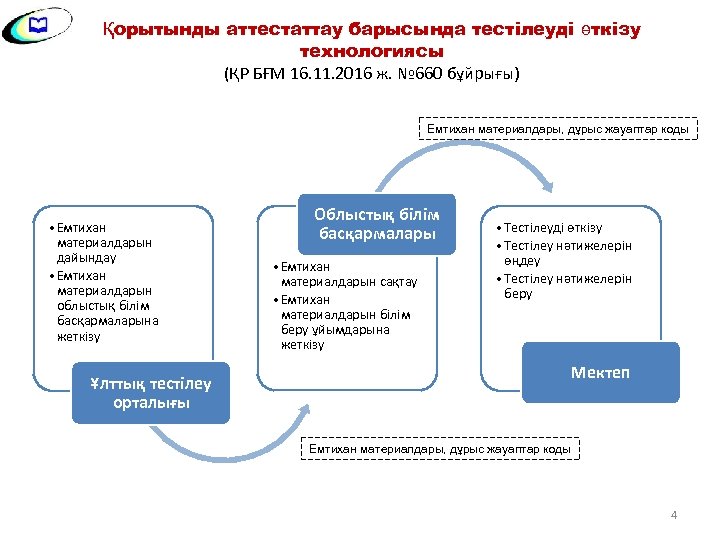 Қорытынды аттестаттау барысында тестілеуді өткізу технологиясы
(ҚР БҒМ 16.11.2016 ж. №660 бұйрығы)

Емтихан материалдары, дұрыс жауаптар коды

• Емтихан материалдарын дайындау
• Емтихан материалдарын облыстық білім басқармаларына жеткізу

Ұлттық тестілеу орталығы

Облыстық білім басқармалары

• Емтихан материалдарын сақтау
• Емтихан материалдарын білім беру ұйымдарына жеткізу

• Тестілеуді өткізу
• Тестілеу нәтижелерін өңдеу
• Тестілеу нәтижелерін беру

Мектеп

Емтихан материалдары, дұрыс жауаптар коды

4